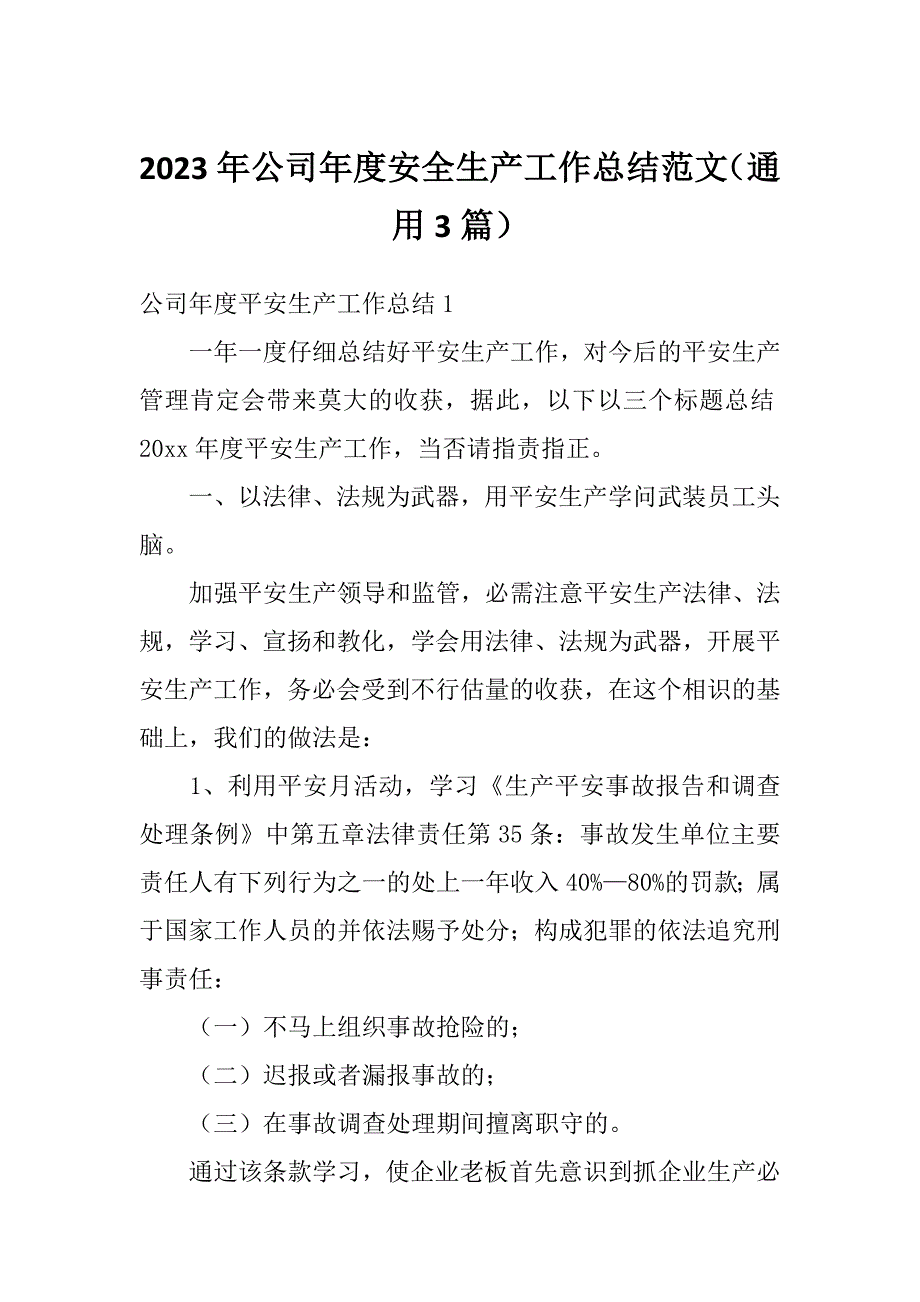 2023年公司年度安全生产工作总结范文（通用3篇）

公司年度平安生产工作总结1

一年一度仔细总结好平安生产工作，对今后的平安生产管理肯定会带来莫大的收获，据此，以下以三个标题总结20xx年度平安生产工作，当否请指责指正。

一、以法律、法规为武器，用平安生产学问武装员工头脑。

加强平安生产领导和监管，必需注意平安生产法律、法规，学习、宣扬和教化，学会用法律、法规为武器，开展平安生产工作，务必会受到不行估量的收获，在这个相识的基础上，我们的做法是：

1、利用平安月活动，学习《生产平安事故报告和调查处理条例》中第五章法律责任第35条：事故发生单位主要责任人有下列行为之一的处上一年收入40%—80%的罚款；属于国家工作人员的并依法赐予处分；构成犯罪的依法追究刑事责任：

（一）不马上组织事故抢险的；

（二）迟报或者漏报事故的；

（三）在事故调查处理期间擅离职守的。

通过该条款学习，使企业老板首先意识到抓企业生产必